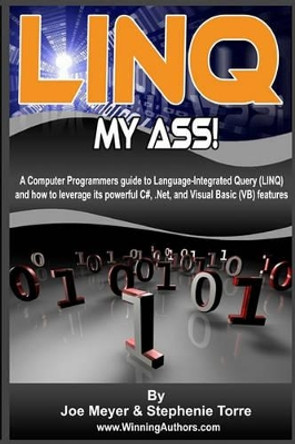 LINQ
MY ASS!

A Computer Programmers guide to Language-Integrated Query (LINQ) and how to leverage its powerful C#, .Net, and Visual Basic (VB) features

By
Joe Meyer & Stephenie Torre
www.WinningAuthors.com